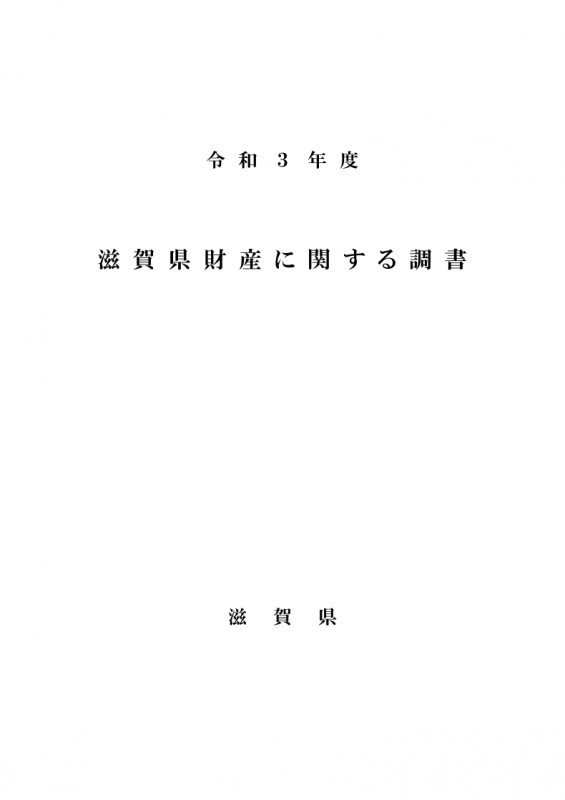 令和3年度

滋賀県財産に関する調書

滋賀県